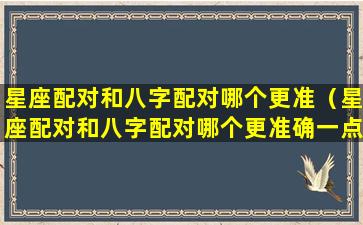 星座配对和八字配对哪个更准（星座配对和八字配对哪个更准确一点